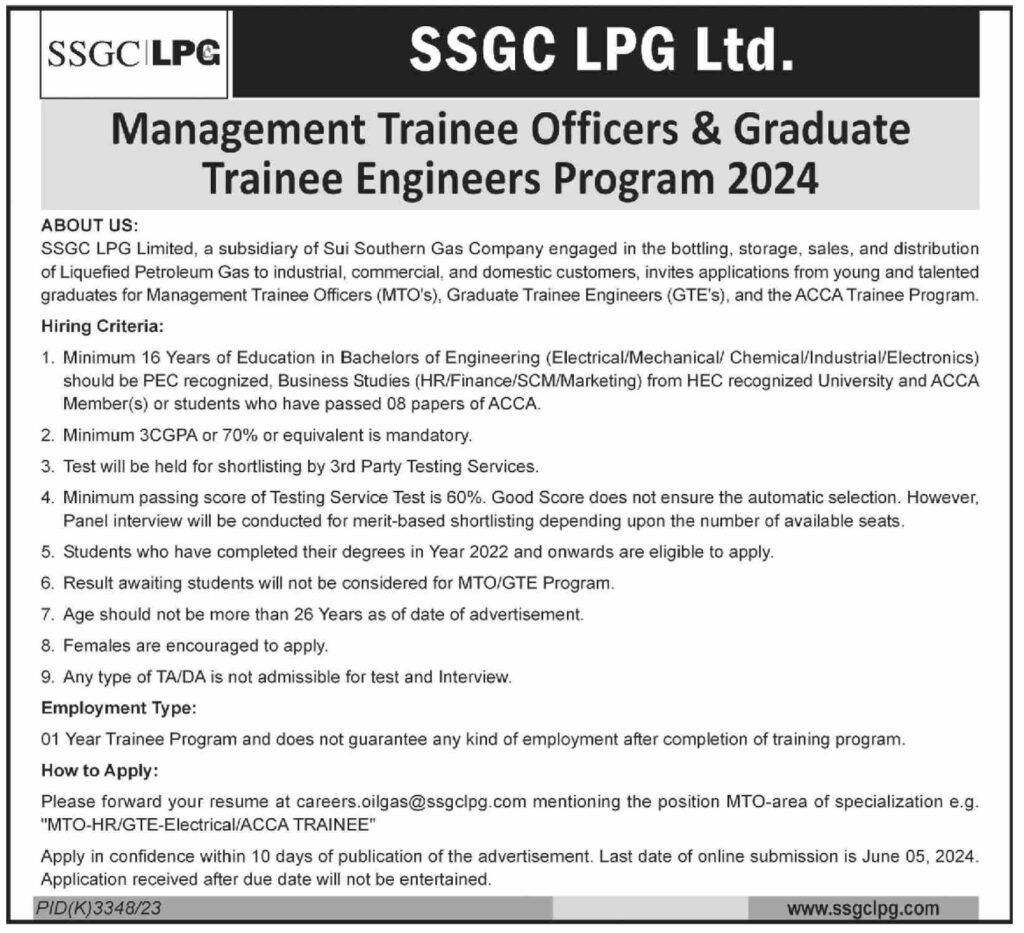 SSGC|LPG

SSGC LPG Ltd.

Management Trainee Officers & Graduate Trainee Engineers Program 2024

ABOUT US:
SSGC LPG Limited, a subsidiary of Sui Southern Gas Company engaged in the bottling, storage, sales, and distribution of Liquefied Petroleum Gas to industrial, commercial, and domestic customers, invites applications from young and talented graduates for Management Trainee Officers (MTO's), Graduate Trainee Engineers (GTE's), and the ACCA Trainee Program.

Hiring Criteria:

1. Minimum 16 Years of Education in Bachelors of Engineering (Electrical/Mechanical/ Chemical/Industrial/Electronics) should be PEC recognized, Business Studies (HR/Finance/SCM/Marketing) from HEC recognized University and ACCA Member(s) or students who have passed 08 papers of ACCA.

2. Minimum 3CGPA or 70% or equivalent is mandatory.

3. Test will be held for shortlisting by 3rd Party Testing Services.

4. Minimum passing score of Testing Service Test is 60%. Good Score does not ensure the automatic selection. However, Panel interview will be conducted for merit-based shortlisting depending upon the number of available seats.

5. Students who have completed their degrees in Year 2022 and onwards are eligible to apply.

6. Result awaiting students will not be considered for MTO/GTE Program.

7. Age should not be more than 26 Years as of date of advertisement.

8. Females are encouraged to apply.

9. Any type of TA/DA is not admissible for test and Interview.

Employment Type:

01 Year Trainee Program and does not guarantee any kind of employment after completion of training program.

How to Apply:

Please forward your resume at careers.oilgas@ssgclpg.com mentioning the position MTO-area of specialization e.g. "MTO-HR/GTE-Electrical/ACCA TRAINEE"

Apply in confidence within 10 days of publication of the advertisement. Last date of online submission is June 05, 2024. Application received after due date will not be entertained.

PID(K)3348/23

www.ssgclpg.com